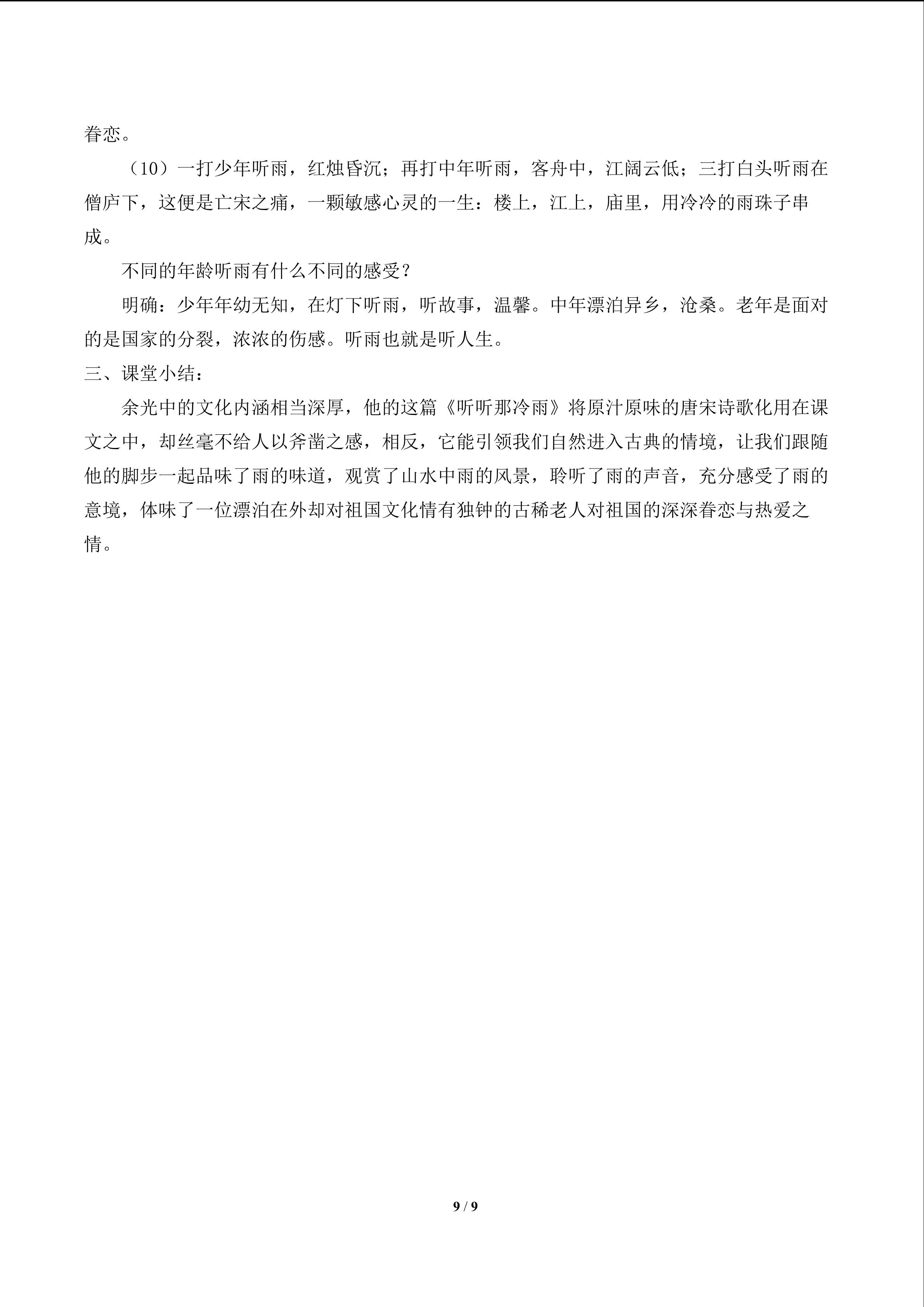 眷恋。

（10）一打少年听雨，红烛昏沉；再打中年听雨，客舟中，江阔云低；三打白头听雨在僧庐下，这便是亡宋之痛，一颗敏感心灵的一生：楼上，江上，庙里，用冷冷的雨珠子串成。

不同的年龄听雨有什么不同的感受？

明确：少年年幼无知，在灯下听雨，听故事，温馨。中年漂泊异乡，沧桑。老年是面对的是国家的分裂，浓浓的伤感。听雨也就是听人生。

三、课堂小结：

余光中的文化内涵相当深厚，他的这篇《听听那冷雨》将原汁原味的唐宋诗歌化用在课文之中，却丝毫不给人以斧凿之感，相反，它能引领我们自然进入古典的情境，让我们跟随他的脚步一起品味了雨的味道，观赏了山水中雨的风景，聆听了雨的声音，充分感受了雨的意境，体味了一位漂泊在外却对祖国文化情有独钟的古稀老人对祖国的深深眷恋与热爱之情。

9 / 9